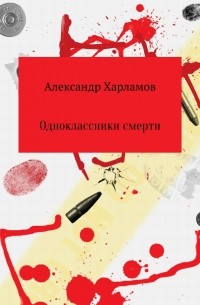 Александр Харламов

Одноклассники смерти